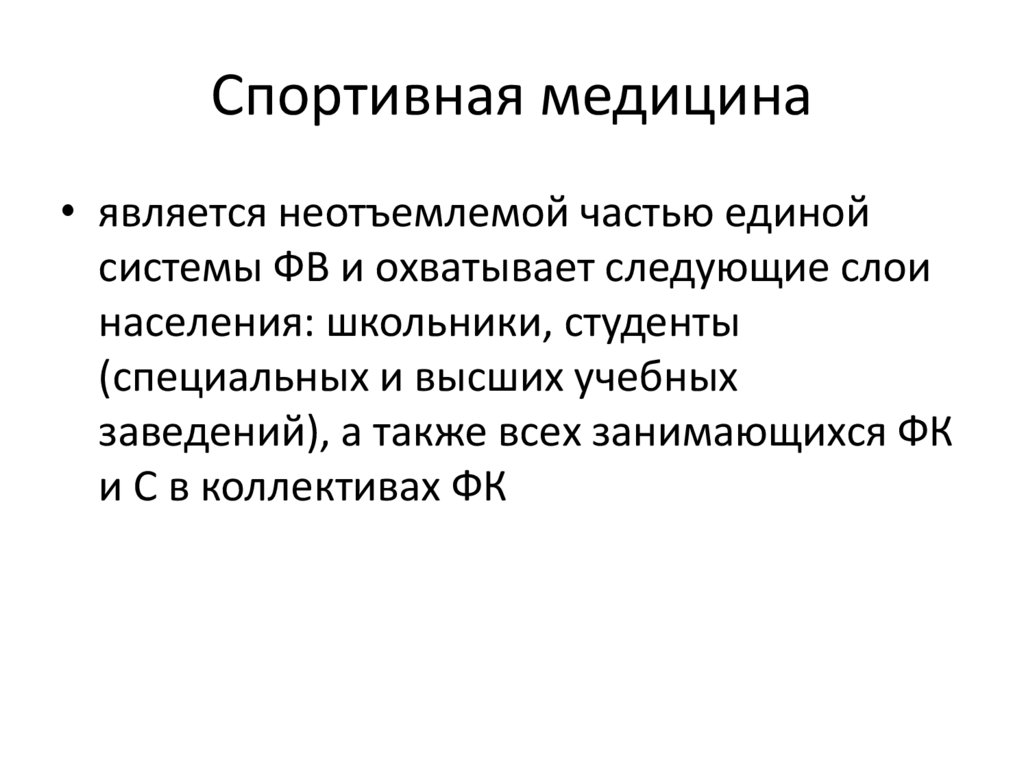 Спортивная медицина

• является неотъемлемой частью единой системы ФВ и охватывает следующие слои населения: школьники, студенты (специальных и высших учебных заведений), а также всех занимающихся ФК и С в коллективах ФК